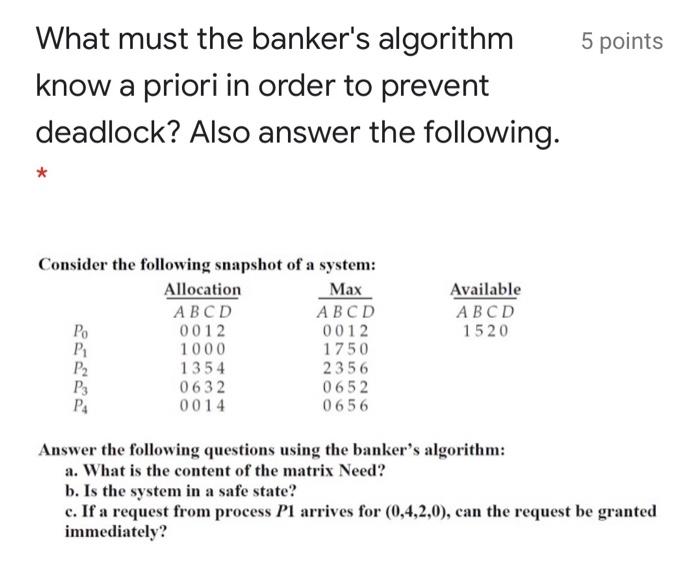 What must the banker's algorithm know a priori in order to prevent deadlock? Also answer the following.

5 points

*

Consider the following snapshot of a system:

| | Allocation | Max | Available |
|---|---|---|---|
| | A B C D | A B C D | A B C D |
| $P_0$ | 0 0 1 2 | 0 0 1 2 | 1 5 2 0 |
| $P_1$ | 1 0 0 0 | 1 7 5 0 | |
| $P_2$ | 1 3 5 4 | 2 3 5 6 | |
| $P_3$ | 0 6 3 2 | 0 6 5 2 | |
| $P_4$ | 0 0 1 4 | 0 6 5 6 | |

Answer the following questions using the banker's algorithm:
a. What is the content of the matrix Need?
b. Is the system in a safe state?
c. If a request from process $P1$ arrives for (0,4,2,0), can the request be granted immediately?